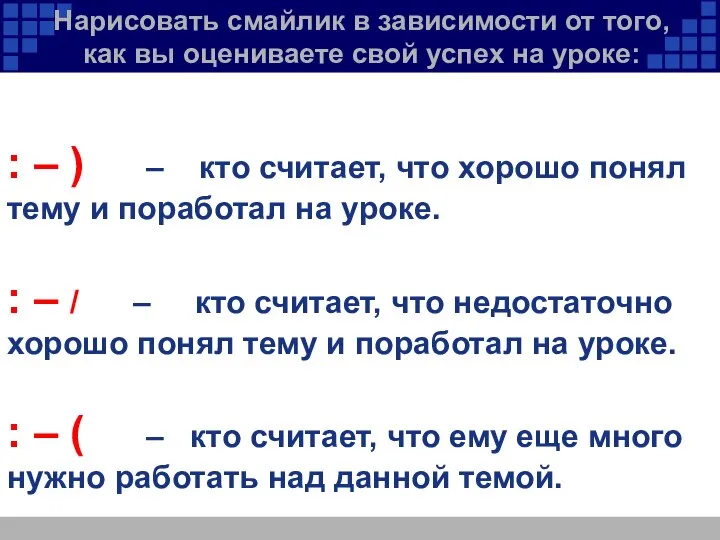 Нарисовать смайлик в зависимости от того, как вы оцениваете свой успех на уроке:

: – )   –   кто считает, что хорошо понял тему и поработал на уроке.

: – /   –   кто считает, что недостаточно хорошо понял тему и поработал на уроке.

: – (   –   кто считает, что ему еще много нужно работать над данной темой.